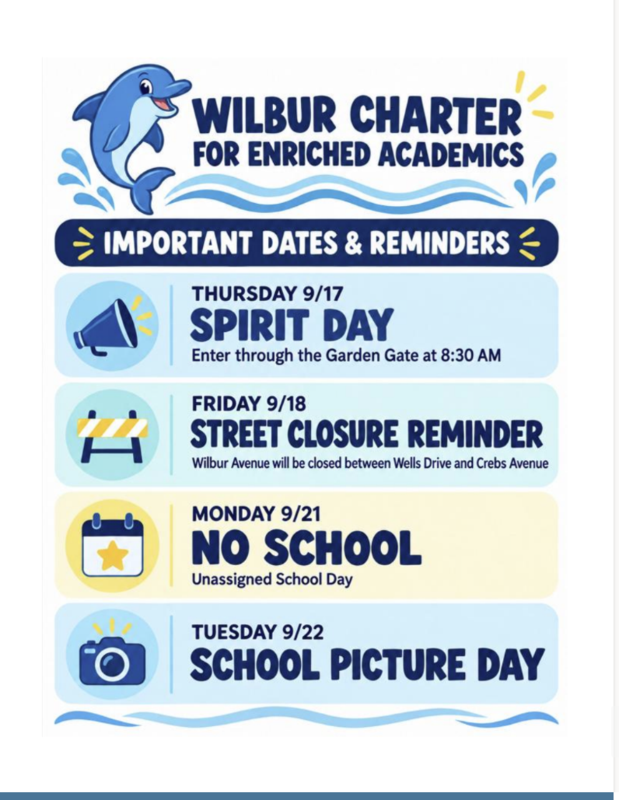 WILBUR CHARTER
FOR ENRICHED ACADEMICS

IMPORTANT DATES & REMINDERS

THURSDAY 9/17
SPIRIT DAY
Enter through the Garden Gate at 8:30 AM

FRIDAY 9/18
STREET CLOSURE REMINDER
Wilbur Avenue will be closed between Wells Drive and Crebs Avenue

MONDAY 9/21
NO SCHOOL
Unassigned School Day

TUESDAY 9/22
SCHOOL PICTURE DAY